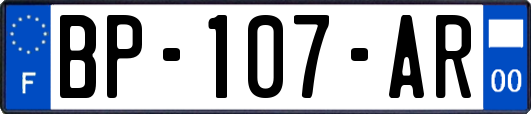 F
BP-107-AR
00